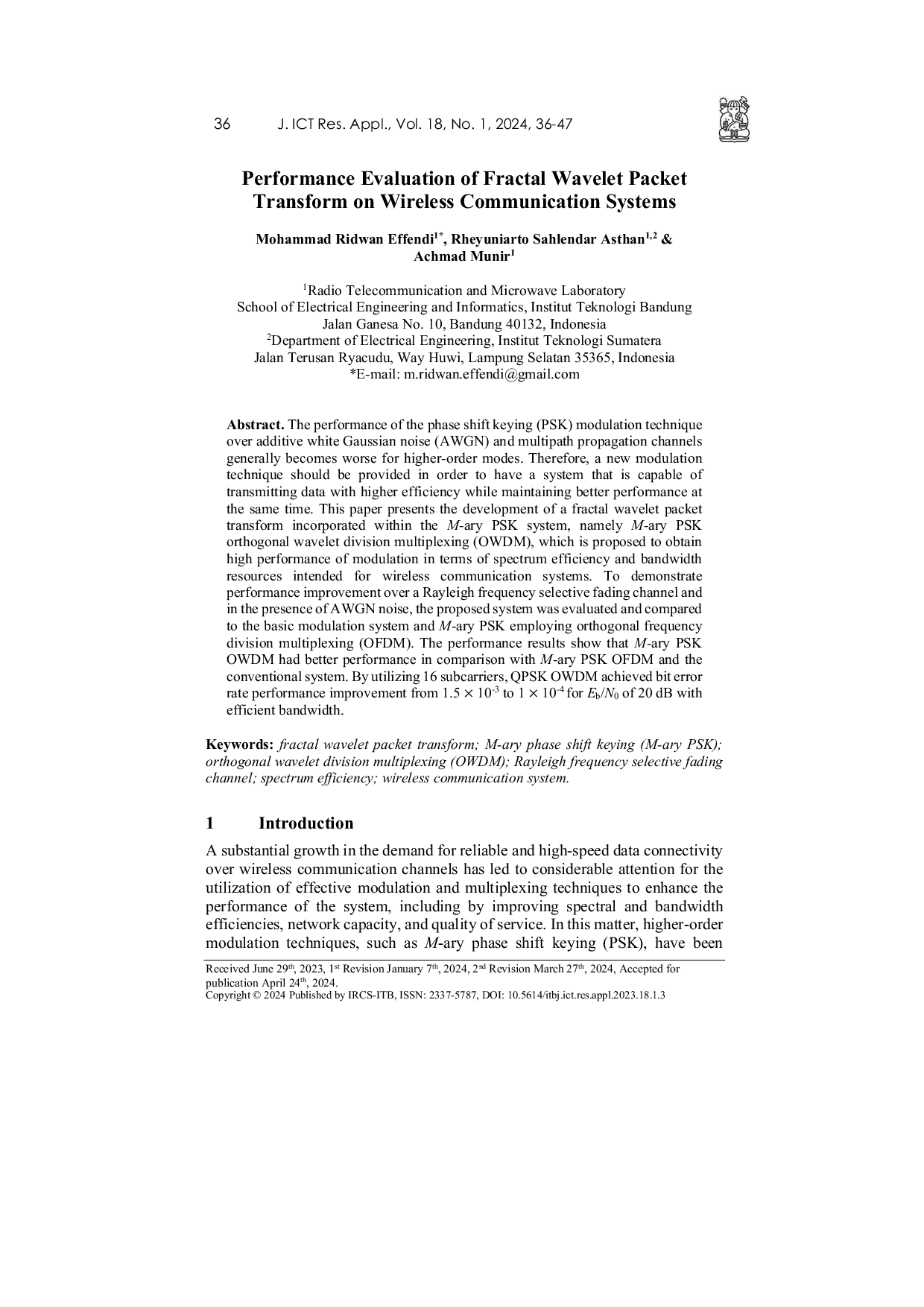 36 J. ICT Res. Appl., Vol. 18, No. 1, 2024, 36-47

Performance Evaluation of Fractal Wavelet Packet Transform on Wireless Communication Systems

Mohammad Ridwan Effendi$^{1*}$, Rheyuniarto Sahlendar Asthan$^{1,2}$ & Achmad Munir$^{1}$

$^{1}$Radio Telecommunication and Microwave Laboratory
School of Electrical Engineering and Informatics, Institut Teknologi Bandung
Jalan Ganesa No. 10, Bandung 40132, Indonesia
$^{2}$Department of Electrical Engineering, Institut Teknologi Sumatera
Jalan Terusan Ryacudu, Way Huwi, Lampung Selatan 35365, Indonesia
*E-mail: m.ridwan.effendi@gmail.com

Abstract. The performance of the phase shift keying (PSK) modulation technique over additive white Gaussian noise (AWGN) and multipath propagation channels generally becomes worse for higher-order modes. Therefore, a new modulation technique should be provided in order to have a system that is capable of transmitting data with higher efficiency while maintaining better performance at the same time. This paper presents the development of a fractal wavelet packet transform incorporated within the M-ary PSK system, namely M-ary PSK orthogonal wavelet division multiplexing (OWDM), which is proposed to obtain high performance of modulation in terms of spectrum efficiency and bandwidth resources intended for wireless communication systems. To demonstrate performance improvement over a Rayleigh frequency selective fading channel and in the presence of AWGN noise, the proposed system was evaluated and compared to the basic modulation system and M-ary PSK employing orthogonal frequency division multiplexing (OFDM). The performance results show that M-ary PSK OWDM had better performance in comparison with M-ary PSK OFDM and the conventional system. By utilizing 16 subcarriers, QPSK OWDM achieved bit error rate performance improvement from $1.5 \times 10^{-3}$ to $1 \times 10^{-4}$ for $E_b/N_0$ of 20 dB with efficient bandwidth.

Keywords: fractal wavelet packet transform; M-ary phase shift keying (M-ary PSK); orthogonal wavelet division multiplexing (OWDM); Rayleigh frequency selective fading channel; spectrum efficiency; wireless communication system.

1 Introduction

A substantial growth in the demand for reliable and high-speed data connectivity over wireless communication channels has led to considerable attention for the utilization of effective modulation and multiplexing techniques to enhance the performance of the system, including by improving spectral and bandwidth efficiencies, network capacity, and quality of service. In this matter, higher-order modulation techniques, such as M-ary phase shift keying (PSK), have been

Received June 29th, 2023, 1st Revision January 7th, 2024, 2nd Revision March 27th, 2024, Accepted for publication April 24th, 2024.
Copyright © 2024 Published by IRCS-ITB, ISSN: 2337-5787, DOI: 10.5614/itbj.ict.res.appl.2023.18.1.3